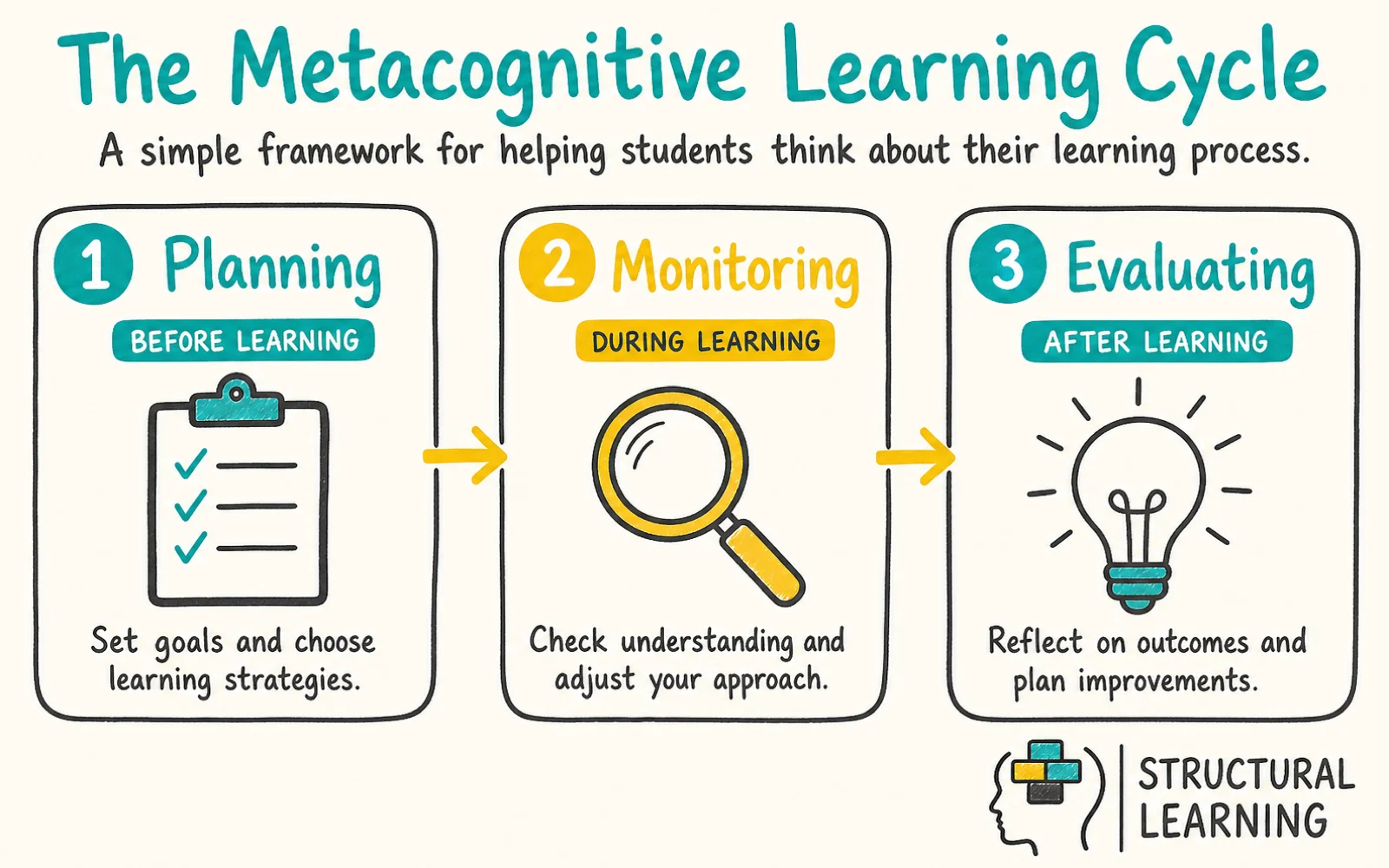 The Metacognitive Learning Cycle

A simple framework for helping students think about their learning process.

1 Planning

BEFORE LEARNING

Set goals and choose learning strategies.

2 Monitoring

DURING LEARNING

Check understanding and adjust your approach.

3 Evaluating

AFTER LEARNING

Reflect on outcomes and plan improvements.

STRUCTURAL LEARNING